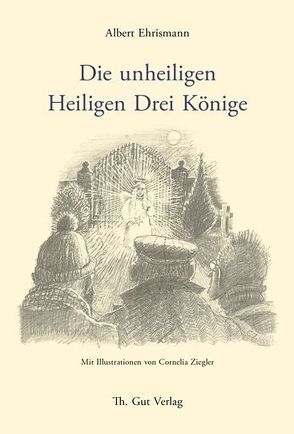 Albert Ehrismann

Die unheiligen Heiligen Drei Könige

Mit Illustrationen von Cornelia Ziegler

Th. Gut Verlag